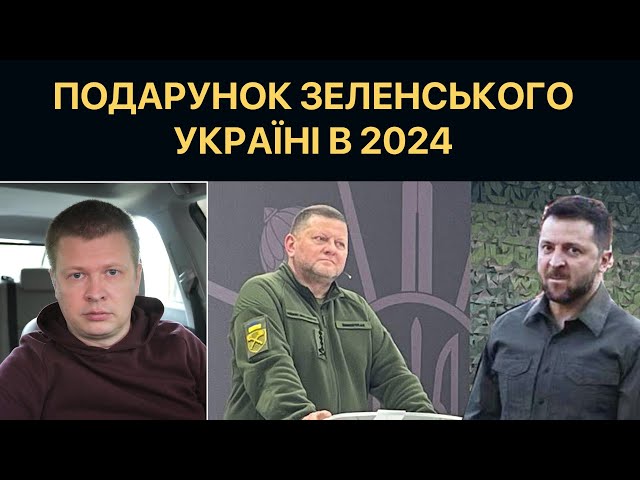 ПОДАРУНОК ЗЕЛЕНСЬКОГО УКРАЇНІ В 2024